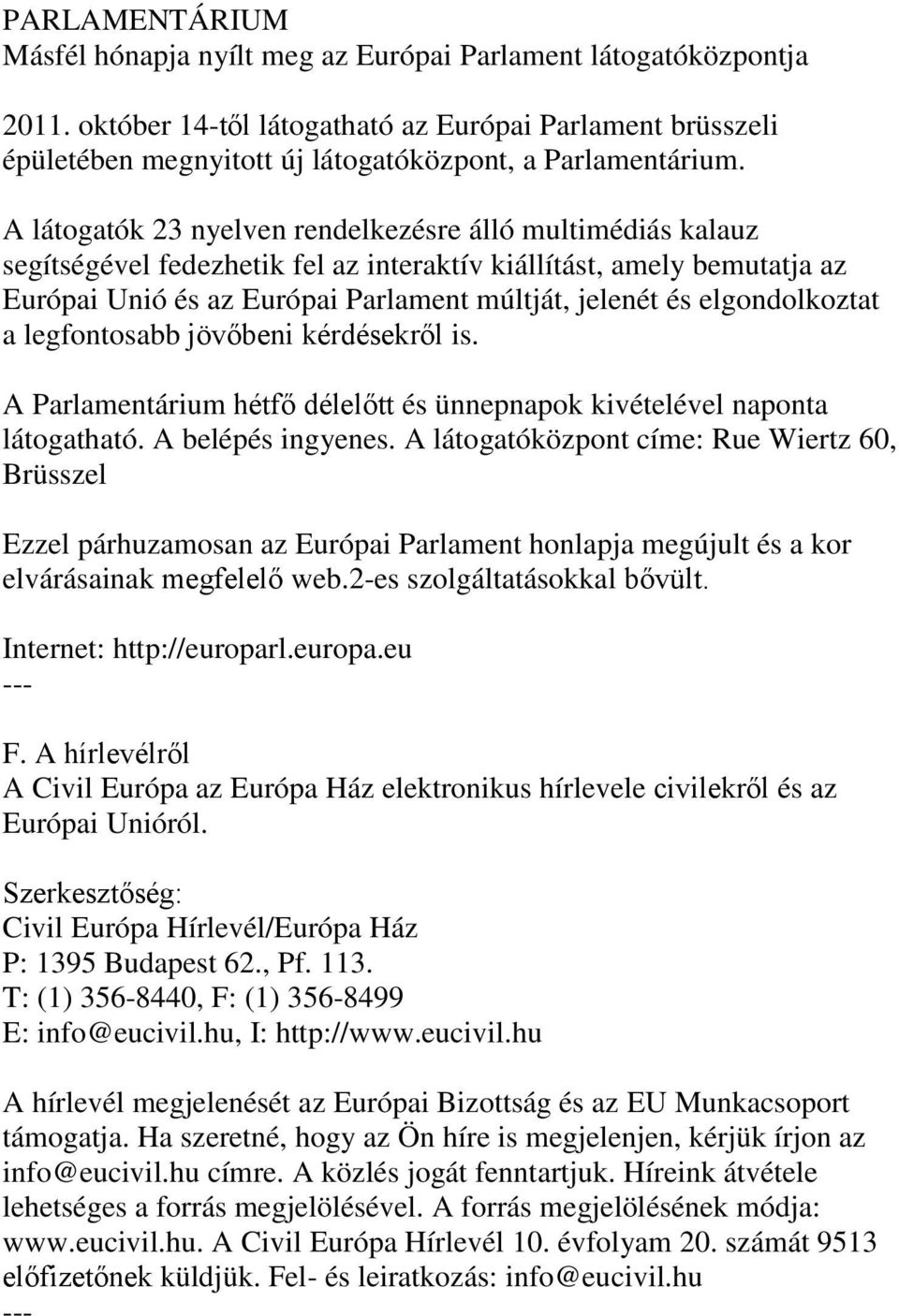 PARLAMENTÁRIUM
Másfél hónapja nyílt meg az Európai Parlament látogatóközpontja

2011. október 14-től látogatható az Európai Parlament brüsszeli épületében megnyitott új látogatóközpont, a Parlamentárium.

A látogatók 23 nyelven rendelkezésre álló multimédiás kalauz segítségével fedezhetik fel az interaktív kiállítást, amely bemutatja az Európai Unió és az Európai Parlament múltját, jelenét és elgondolkoztat a legfontosabb jövőbeni kérdésekről is.

A Parlamentárium hétfő délelőtt és ünnepnapok kivételével naponta látogatható. A belépés ingyenes. A látogatóközpont címe: Rue Wiertz 60, Brüsszel

Ezzel párhuzamosan az Európai Parlament honlapja megújult és a kor elvárásainak megfelelő web.2-es szolgáltatásokkal bővült.

Internet: http://europarl.europa.eu
---

F. A hírlevélről
A Civil Európa az Európa Ház elektronikus hírlevele civilekről és az Európai Unióról.

Szerkesztőség:
Civil Európa Hírlevél/Európa Ház
P: 1395 Budapest 62., Pf. 113.
T: (1) 356-8440, F: (1) 356-8499
E: info@eucivil.hu, I: http://www.eucivil.hu

A hírlevél megjelenését az Európai Bizottság és az EU Munkacsoport támogatja. Ha szeretné, hogy az Ön híre is megjelenjen, kérjük írjon az info@eucivil.hu címre. A közlés jogát fenntartjuk. Híreink átvétele lehetséges a forrás megjelölésével. A forrás megjelölésének módja: www.eucivil.hu. A Civil Európa Hírlevél 10. évfolyam 20. számát 9513 előfizetőnek küldjük. Fel- és leiratkozás: info@eucivil.hu
---